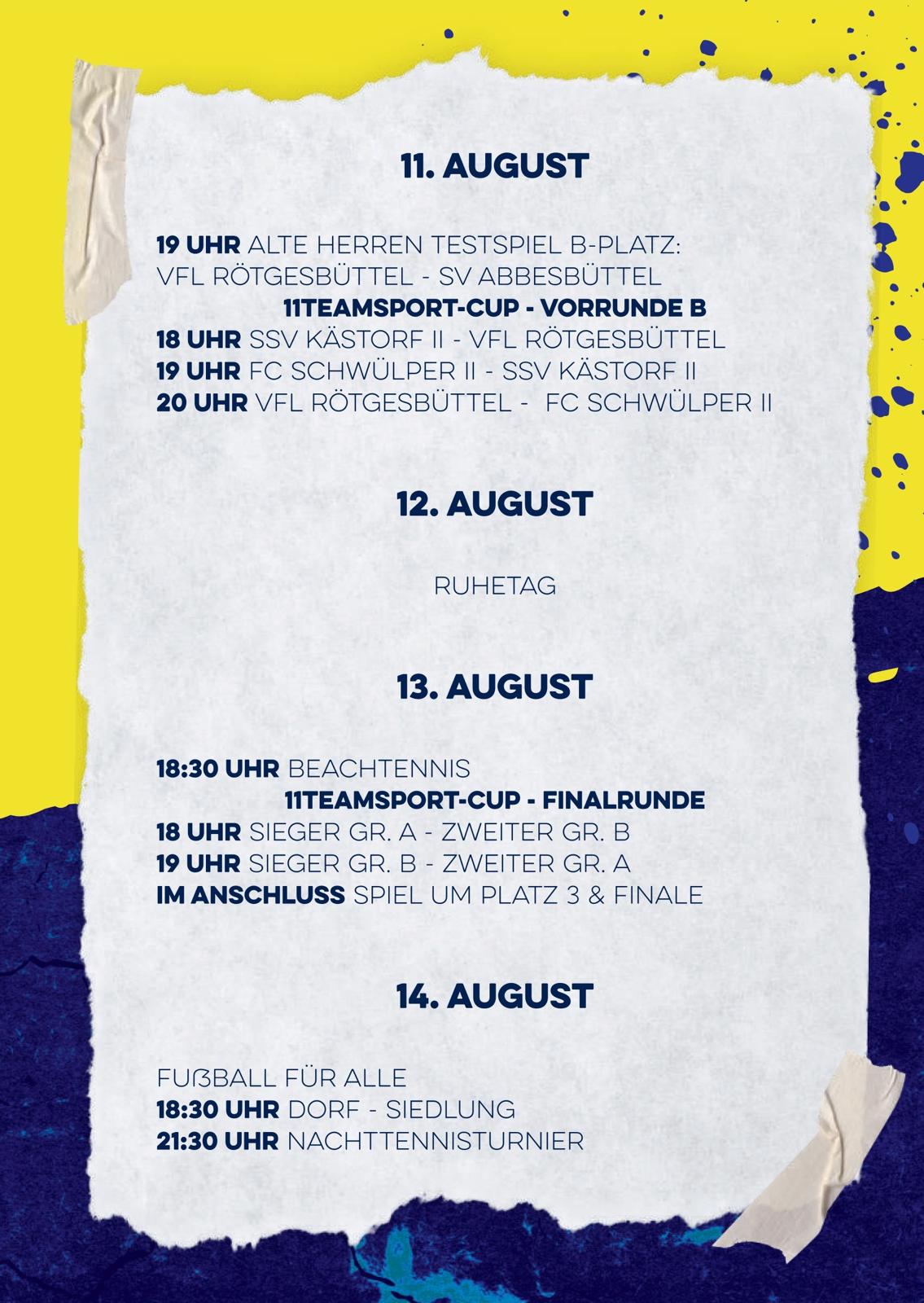 11. AUGUST

19 UHR ALTE HERREN TESTSPIEL B-PLATZ:
VFL RÖTGESBÜTTEL - SV ABBESBÜTTEL

11TEAMSPORT-CUP - VORRUNDE B
18 UHR SSV KÄSTORF II - VFL RÖTGESBÜTTEL
19 UHR FC SCHWÜLPER II - SSV KÄSTORF II
20 UHR VFL RÖTGESBÜTTEL - FC SCHWÜLPER II

12. AUGUST

RUHETAG

13. AUGUST

18:30 UHR BEACHTENNIS

11TEAMSPORT-CUP - FINALRUNDE
18 UHR SIEGER GR. A - ZWEITER GR. B
19 UHR SIEGER GR. B - ZWEITER GR. A
IM ANSCHLUSS SPIEL UM PLATZ 3 & FINALE

14. AUGUST

FUßBALL FÜR ALLE
18:30 UHR DORF - SIEDLUNG
21:30 UHR NACHTTENNISTURNIER